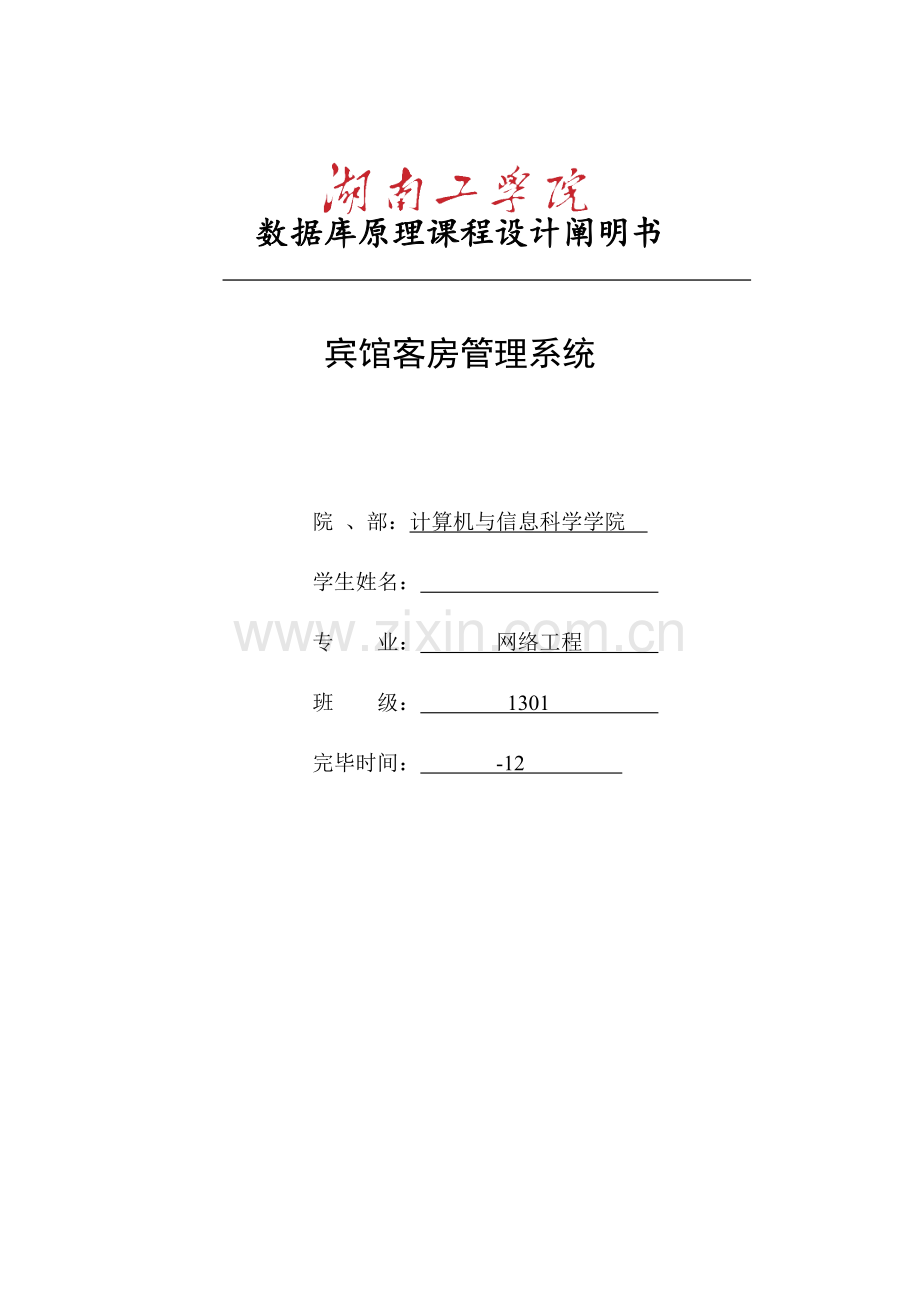 湖南工学院

数据库原理课程设计阐明书

宾馆客房管理系统

院 、部：计算机与信息科学学院

学生姓名：____

专 业：网络工程

班 级：1301

完毕时间：-12

www.zixin.com.cn